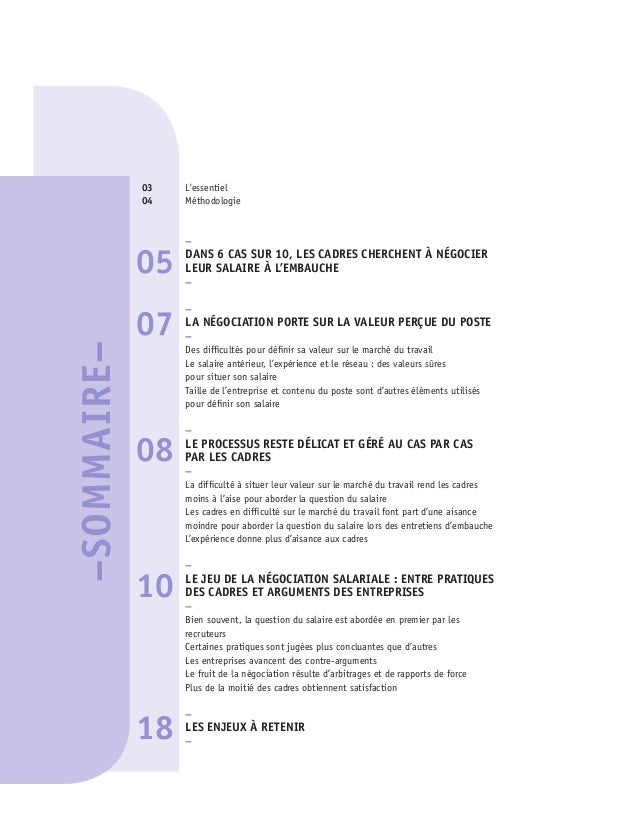 –SOMMAIRE–

03 L'essentiel
04 Méthodologie

–
05 DANS 6 CAS SUR 10, LES CADRES CHERCHENT À NÉGOCIER LEUR SALAIRE À L'EMBAUCHE
–

–
07 LA NÉGOCIATION PORTE SUR LA VALEUR PERÇUE DU POSTE
–
Des difficultés pour définir sa valeur sur le marché du travail
Le salaire antérieur, l'expérience et le réseau : des valeurs sûres pour situer son salaire
Taille de l'entreprise et contenu du poste sont d'autres éléments utilisés pour définir son salaire

–
08 LE PROCESSUS RESTE DÉLICAT ET GÉRÉ AU CAS PAR CAS PAR LES CADRES
–
La difficulté à situer leur valeur sur le marché du travail rend les cadres moins à l'aise pour aborder la question du salaire
Les cadres en difficulté sur le marché du travail font part d'une aisance moindre pour aborder la question du salaire lors des entretiens d'embauche
L'expérience donne plus d'aisance aux cadres

–
10 LE JEU DE LA NÉGOCIATION SALARIALE : ENTRE PRATIQUES DES CADRES ET ARGUMENTS DES ENTREPRISES
–
Bien souvent, la question du salaire est abordée en premier par les recruteurs
Certaines pratiques sont jugées plus concluantes que d'autres
Les entreprises avancent des contre-arguments
Le fruit de la négociation résulte d'arbitrages et de rapports de force
Plus de la moitié des cadres obtiennent satisfaction

–
18 LES ENJEUX À RETENIR
–